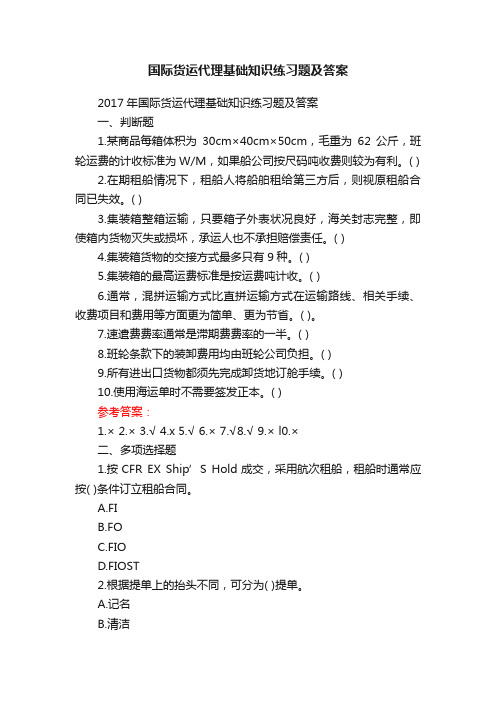 国际货运代理基础知识练习题及答案

2017 年国际货运代理基础知识练习题及答案

一、判断题

1.某商品每箱体积为 30cm×40cm×50cm，毛重为 62 公斤，班轮运费的计收标准为 W/M，如果船公司按尺码吨收费则较为有利。( )

2.在期租船情况下，租船人将船舶租给第三方后，则视原租船合同已失效。( )

3.集装箱整箱运输，只要箱子外表状况良好，海关封志完整，即使箱内货物灭失或损坏，承运人也不承担赔偿责任。( )

4.集装箱货物的交接方式最多只有 9 种。( )

5.集装箱的最高运费标准是按运费吨计收。( )

6.通常，混拼运输方式比直拼运输方式在运输路线、相关手续、收费项目和费用等方面更为简单、更为节省。( )。

7.速遣费费率通常是滞期费费率的一半。( )

8.班轮条款下的装卸费用均由班轮公司负担。( )

9.所有进出口货物都须先完成卸货地订舱手续。( )

10.使用海运单时不需要签发正本。( )

参考答案：

1.× 2.× 3.√ 4.x 5.√ 6.× 7.√8.√ 9.× l0.×

二、多项选择题

1.按 CFR EX Ship’ S Hold 成交，采用航次租船，租船时通常应按( )条件订立租船合同。

A.FI

B.FO

C.FIO

D.FIOST

2.根据提单上的抬头不同，可分为( )提单。

A.记名

B.清洁